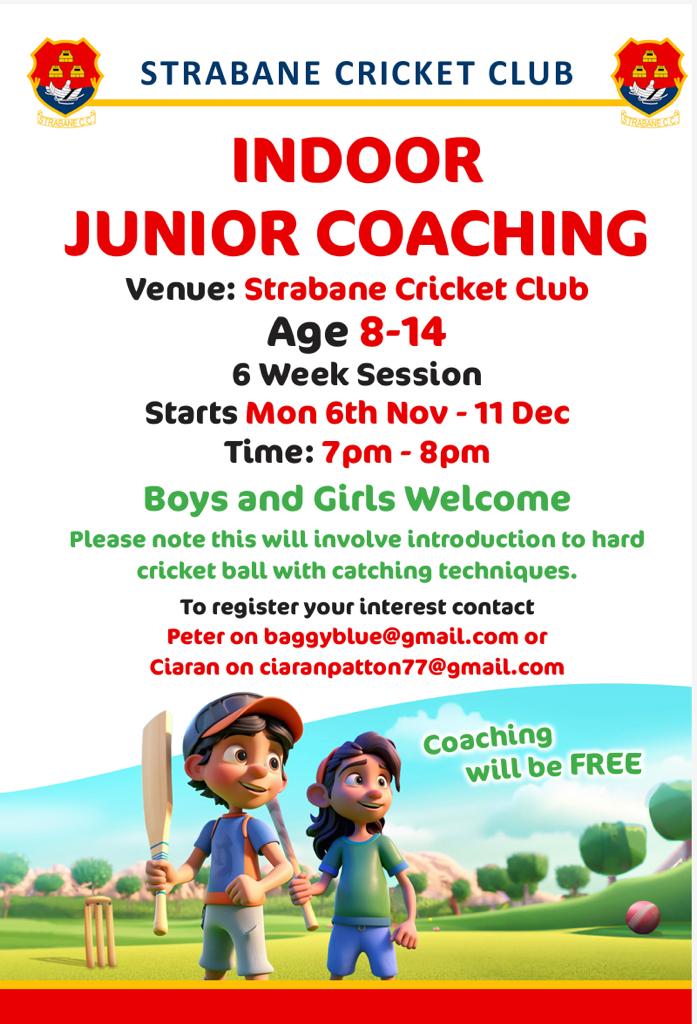 STRABANE C.C.

STRABANE CRICKET CLUB

STRABANE C.C.

INDOOR
JUNIOR COACHING

Venue: Strabane Cricket Club

Age 8-14

6 Week Session

Starts Mon 6th Nov - 11 Dec

Time: 7pm - 8pm

Boys and Girls Welcome

Please note this will involve introduction to hard cricket ball with catching techniques.

To register your interest contact
Peter on baggyblue@gmail.com or
Ciaran on ciaranpatton77@gmail.com

Coaching will be FREE